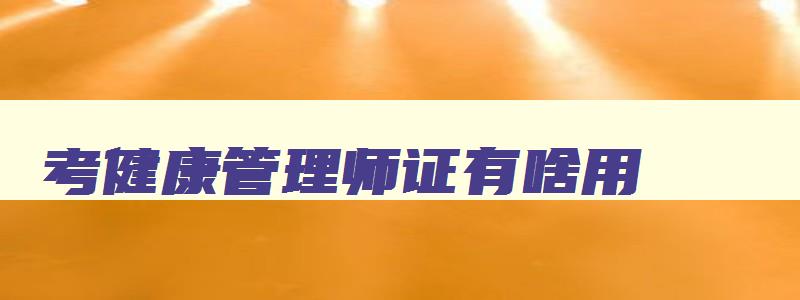 考健康管理师证有啥用